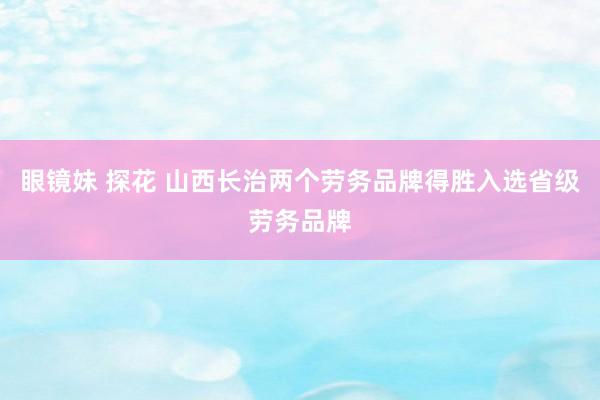 眼镜妹 探花 山西长治两个劳务品牌得胜入选省级劳务品牌